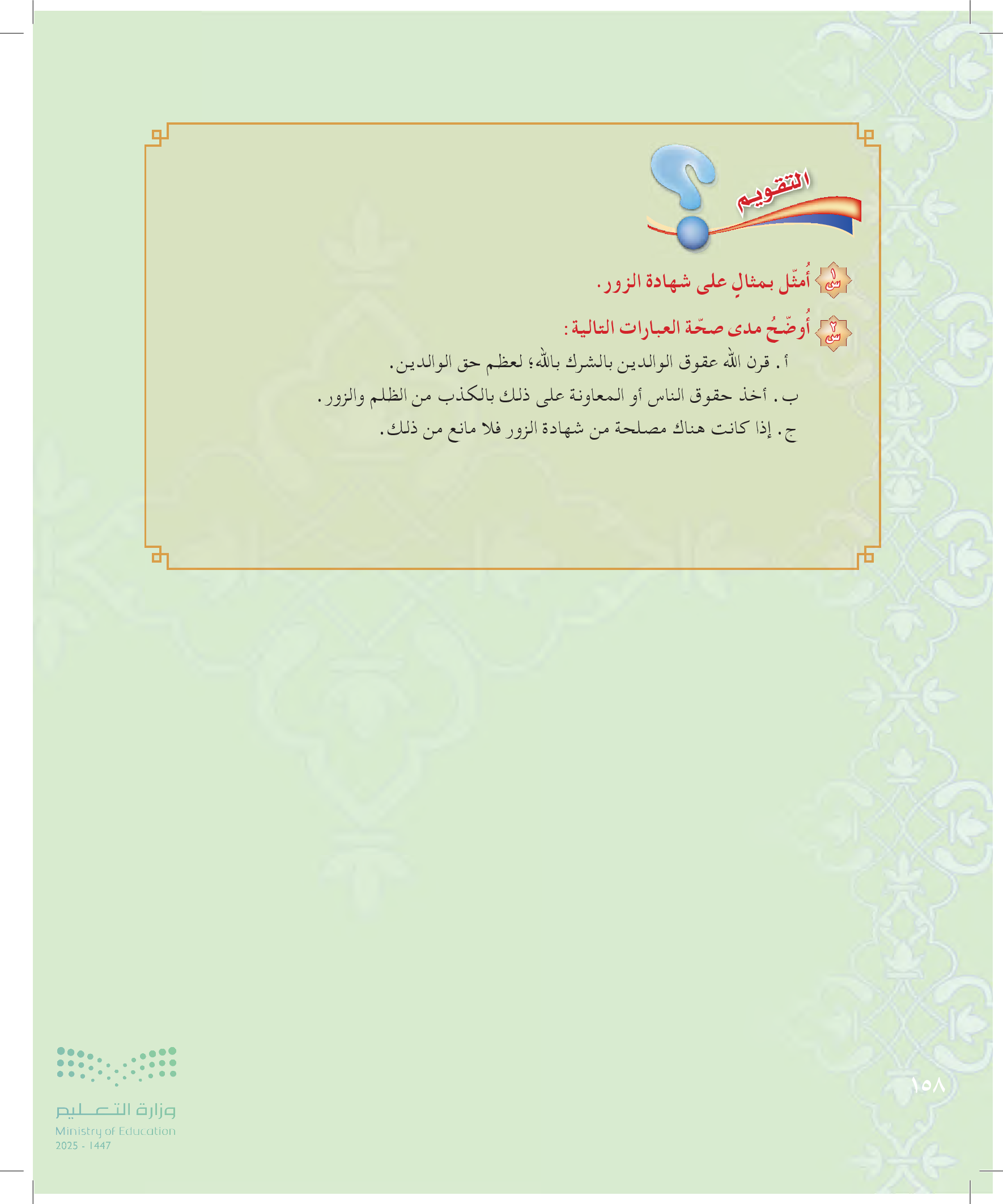 التقويم

س١ أُمثّل بمثالٍ على شهادة الزور.

س٢ أُوضّحُ مدى صحّة العبارات التالية:

أ. قرن الله عقوق الوالدين بالشرك بالله؛ لعظم حق الوالدين.

ب. أخذ حقوق الناس أو المعاونة على ذلك بالكذب من الظلم والزور.

ج. إذا كانت هناك مصلحة من شهادة الزور فلا مانع من ذلك.

١٥٨

وزارة التعليم
Ministry of Education
2025 - 1447